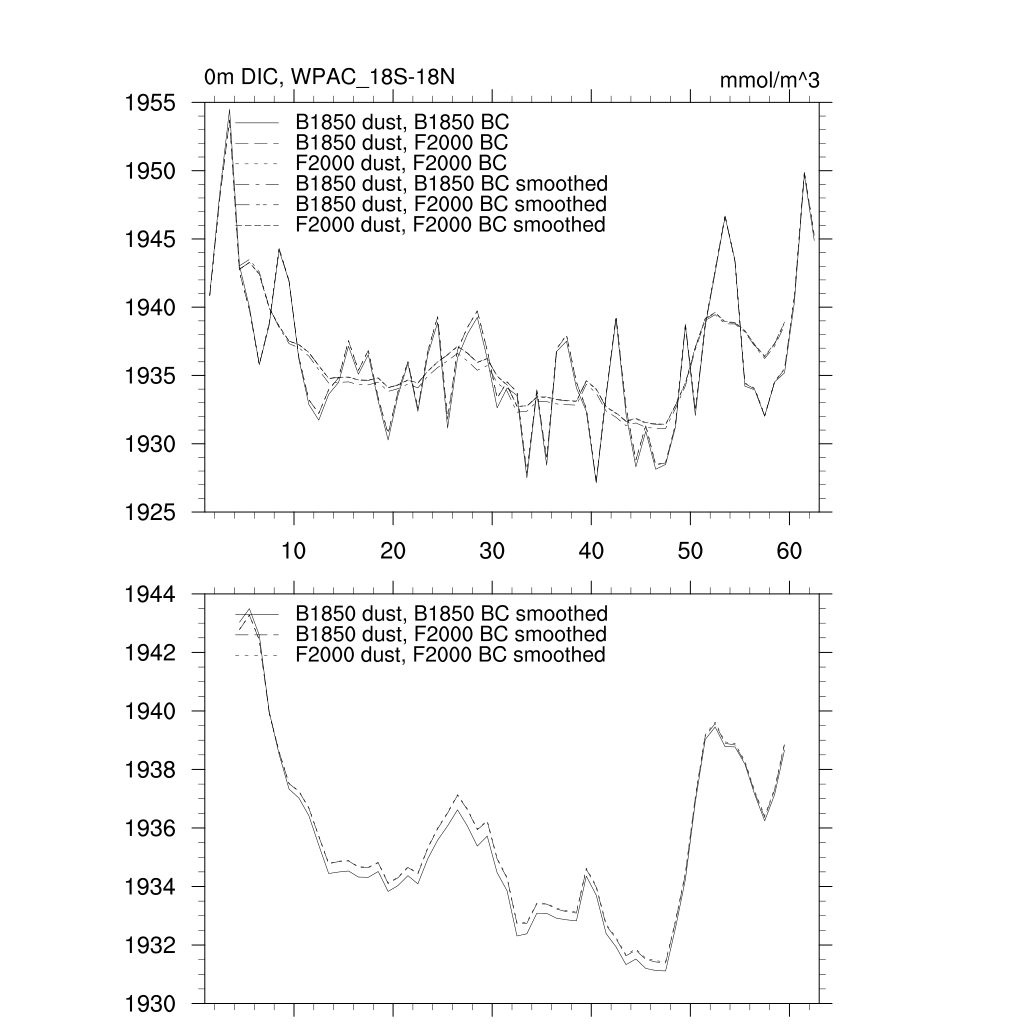 0m DIC, WPAC_18S-18N

mmol/m^3

1955
1950
1945
1940
1935
1930
1925

B1850 dust, B1850 BC
B1850 dust, F2000 BC
F2000 dust, F2000 BC
B1850 dust, B1850 BC smoothed
B1850 dust, F2000 BC smoothed
F2000 dust, F2000 BC smoothed

10
20
30
40
50
60

1944
1942
1940
1938
1936
1934
1932
1930

B1850 dust, B1850 BC smoothed
B1850 dust, F2000 BC smoothed
F2000 dust, F2000 BC smoothed